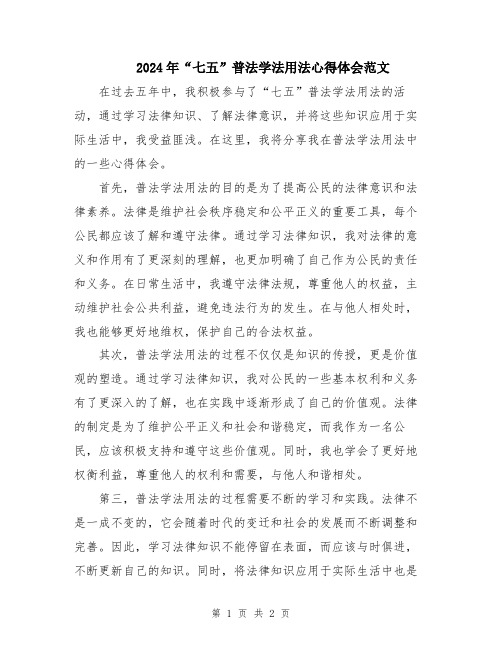 2024年“七五”普法学法用法心得体会范文

在过去五年中，我积极参与了“七五”普法学法用法的活动，通过学习法律知识、了解法律意识，并将这些知识应用于实际生活中，我受益匪浅。在这里，我将分享我在普法学法用法中的一些心得体会。

首先，普法学法用法的目的是为了提高公民的法律意识和法律素养。法律是维护社会秩序稳定和公平正义的重要工具，每个公民都应该了解和遵守法律。通过学习法律知识，我对法律的意义和作用有了更深刻的理解，也更加明确了自己作为公民的责任和义务。在日常生活中，我遵守法律法规，尊重他人的权益，主动维护社会公共利益，避免违法行为的发生。在与他人相处时，我也能够更好地维权，保护自己的合法权益。

其次，普法学法用法的过程不仅仅是知识的传授，更是价值观的塑造。通过学习法律知识，我对公民的一些基本权利和义务有了更深入的了解，也在实践中逐渐形成了自己的价值观。法律的制定是为了维护公平正义和社会和谐稳定，而我作为一名公民，应该积极支持和遵守这些价值观。同时，我也学会了更好地权衡利益，尊重他人的权利和需要，与他人和谐相处。

第三，普法学法用法的过程需要不断的学习和实践。法律不是一成不变的，它会随着时代的变迁和社会的发展而不断调整和完善。因此，学习法律知识不能停留在表面，而应该与时俱进，不断更新自己的知识。同时，将法律知识应用于实际生活中也是

第 1 页 共 2 页